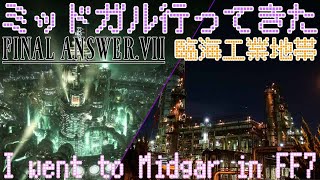 ミッドガル行ってきた
FINAL ANSWER.VII
臨海工業地帯
I went to Midgar in FF7